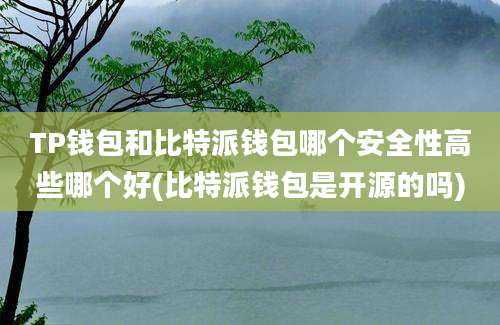 TP钱包和比特派钱包哪个安全性高些哪个好(比特派钱包是开源的吗)